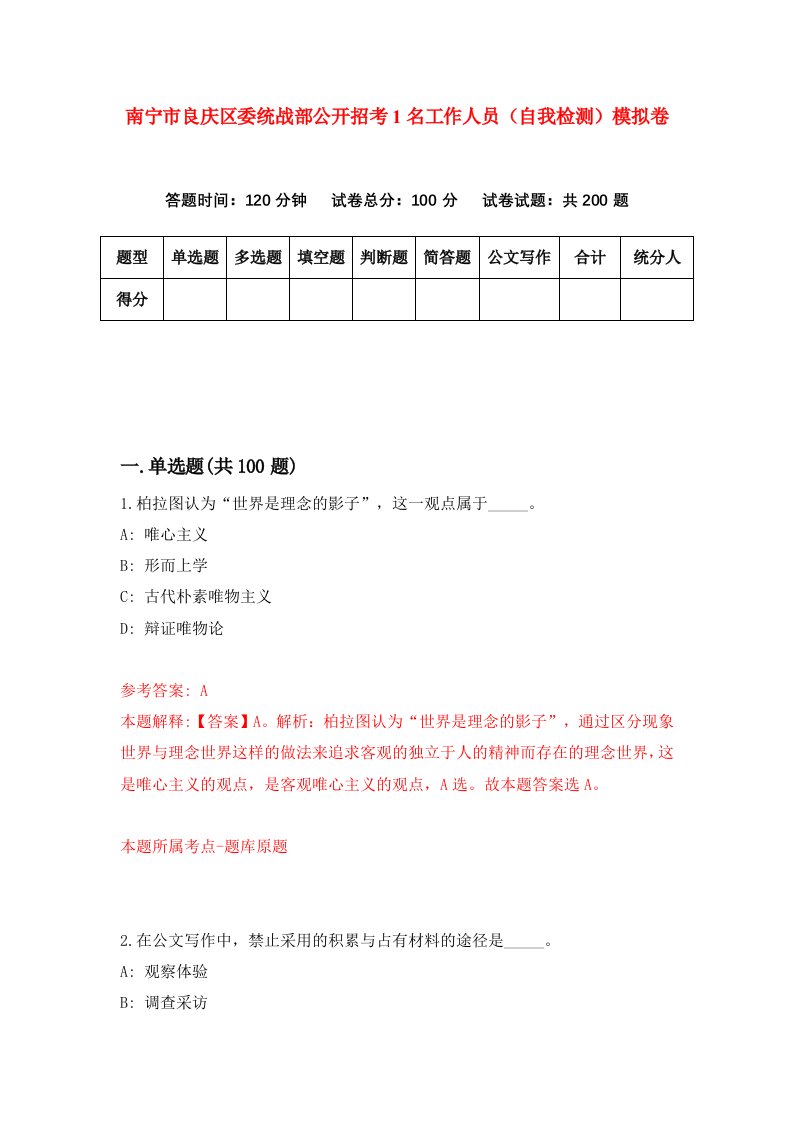 南宁市良庆区委统战部公开招考1名工作人员（自我检测）模拟卷

答题时间：120分钟　试卷总分：100分　试卷试题：共200题

| 题型 | 单选题 | 多选题 | 填空题 | 判断题 | 简答题 | 公文写作 | 合计 | 统分人 |
|---|---|---|---|---|---|---|---|---|
| 得分 | | | | | | | | |

一.单选题(共100题)

1.柏拉图认为“世界是理念的影子”，这一观点属于_____。

A: 唯心主义

B: 形而上学

C: 古代朴素唯物主义

D: 辩证唯物论

参考答案: A

本题解释:【答案】A。解析：柏拉图认为“世界是理念的影子”，通过区分现象世界与理念世界这样的做法来追求客观的独立于人的精神而存在的理念世界，这是唯心主义的观点，是客观唯心主义的观点，A选。故本题答案选A。

本题所属考点-题库原题

2.在公文写作中，禁止采用的积累与占有材料的途径是_____。

A: 观察体验

B: 调查采访